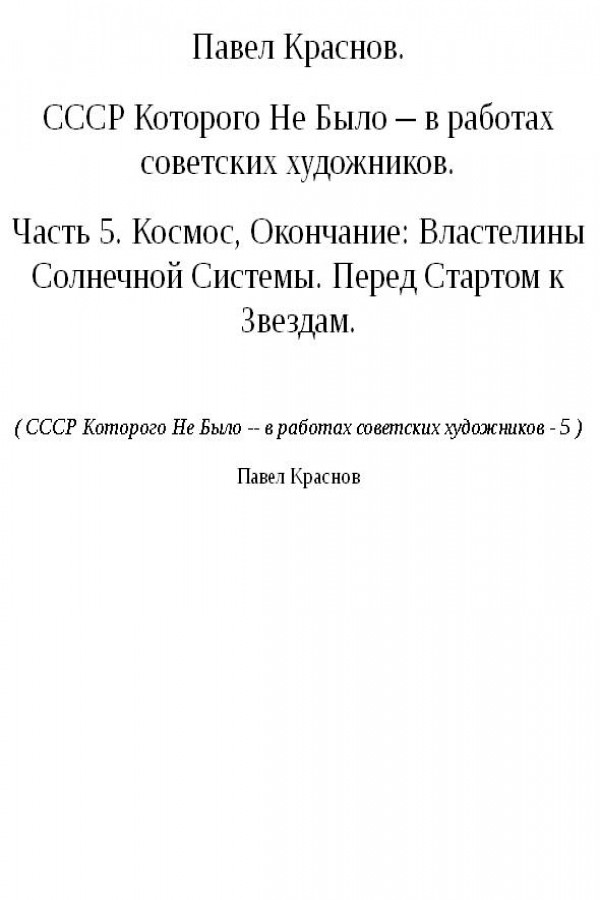 Павел Краснов.

СССР Которого Не Было – в работах советских художников.

Часть 5. Космос, Окончание: Властелины Солнечной Системы. Перед Стартом к Звездам.

( СССР Которого Не Было -- в работах советских художников - 5 )

Павел Краснов